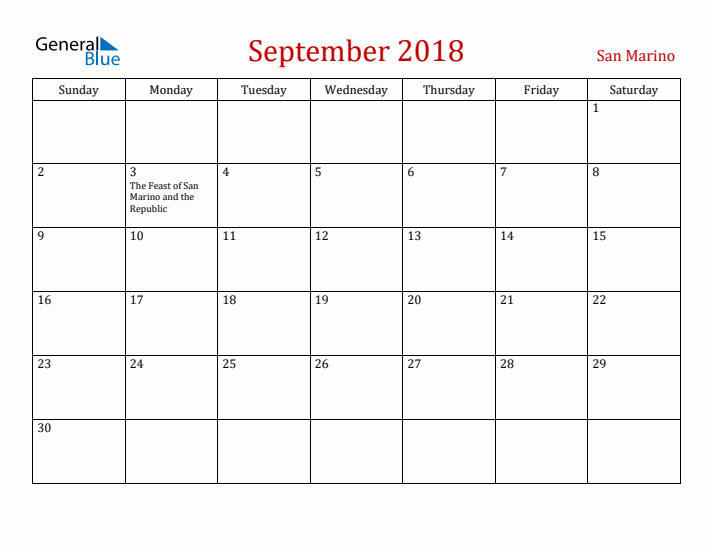 General Blue

September 2018

San Marino

| Sunday | Monday | Tuesday | Wednesday | Thursday | Friday | Saturday |
|---|---|---|---|---|---|---|
| | | | | | | 1 |
| 2 | 3 The Feast of San Marino and the Republic | 4 | 5 | 6 | 7 | 8 |
| 9 | 10 | 11 | 12 | 13 | 14 | 15 |
| 16 | 17 | 18 | 19 | 20 | 21 | 22 |
| 23 | 24 | 25 | 26 | 27 | 28 | 29 |
| 30 | | | | | | |